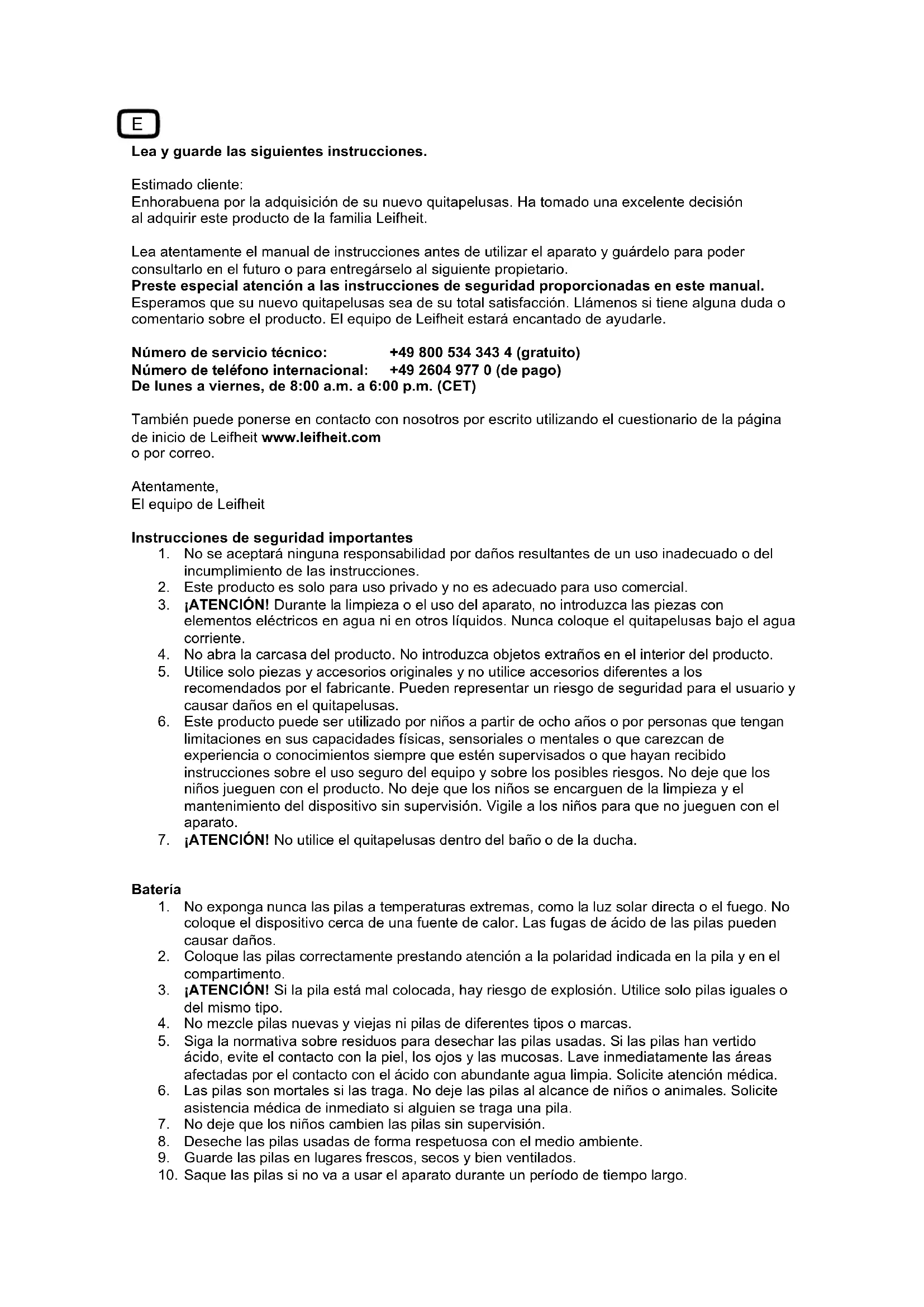 E

Lea y guarde las siguientes instrucciones.

Estimado cliente:
Enhorabuena por la adquisición de su nuevo quitapelusas. Ha tomado una excelente decisión al adquirir este producto de la familia Leifheit.

Lea atentamente el manual de instrucciones antes de utilizar el aparato y guárdelo para poder consultarlo en el futuro o para entregárselo al siguiente propietario.
Preste especial atención a las instrucciones de seguridad proporcionadas en este manual.
Esperamos que su nuevo quitapelusas sea de su total satisfacción. Llámenos si tiene alguna duda o comentario sobre el producto. El equipo de Leifheit estará encantado de ayudarle.

Número de servicio técnico: +49 800 534 343 4 (gratuito)
Número de teléfono internacional: +49 2604 977 0 (de pago)
De lunes a viernes, de 8:00 a.m. a 6:00 p.m. (CET)

También puede ponerse en contacto con nosotros por escrito utilizando el cuestionario de la página de inicio de Leifheit www.leifheit.com
o por correo.

Atentamente,
El equipo de Leifheit

Instrucciones de seguridad importantes
1. No se aceptará ninguna responsabilidad por daños resultantes de un uso inadecuado o del incumplimiento de las instrucciones.
2. Este producto es solo para uso privado y no es adecuado para uso comercial.
3. ¡ATENCIÓN! Durante la limpieza o el uso del aparato, no introduzca las piezas con elementos eléctricos en agua ni en otros líquidos. Nunca coloque el quitapelusas bajo el agua corriente.
4. No abra la carcasa del producto. No introduzca objetos extraños en el interior del producto.
5. Utilice solo piezas y accesorios originales y no utilice accesorios diferentes a los recomendados por el fabricante. Pueden representar un riesgo de seguridad para el usuario y causar daños en el quitapelusas.
6. Este producto puede ser utilizado por niños a partir de ocho años o por personas que tengan limitaciones en sus capacidades físicas, sensoriales o mentales o que carezcan de experiencia o conocimientos siempre que estén supervisados o que hayan recibido instrucciones sobre el uso seguro del equipo y sobre los posibles riesgos. No deje que los niños jueguen con el producto. No deje que los niños se encarguen de la limpieza y el mantenimiento del dispositivo sin supervisión. Vigile a los niños para que no jueguen con el aparato.
7. ¡ATENCIÓN! No utilice el quitapelusas dentro del baño o de la ducha.

Batería
1. No exponga nunca las pilas a temperaturas extremas, como la luz solar directa o el fuego. No coloque el dispositivo cerca de una fuente de calor. Las fugas de ácido de las pilas pueden causar daños.
2. Coloque las pilas correctamente prestando atención a la polaridad indicada en la pila y en el compartimento.
3. ¡ATENCIÓN! Si la pila está mal colocada, hay riesgo de explosión. Utilice solo pilas iguales o del mismo tipo.
4. No mezcle pilas nuevas y viejas ni pilas de diferentes tipos o marcas.
5. Siga la normativa sobre residuos para desechar las pilas usadas. Si las pilas han vertido ácido, evite el contacto con la piel, los ojos y las mucosas. Lave inmediatamente las áreas afectadas por el contacto con el ácido con abundante agua limpia. Solicite atención médica.
6. Las pilas son mortales si las traga. No deje las pilas al alcance de niños o animales. Solicite asistencia médica de inmediato si alguien se traga una pila.
7. No deje que los niños cambien las pilas sin supervisión.
8. Deseche las pilas usadas de forma respetuosa con el medio ambiente.
9. Guarde las pilas en lugares frescos, secos y bien ventilados.
10. Saque las pilas si no va a usar el aparato durante un período de tiempo largo.